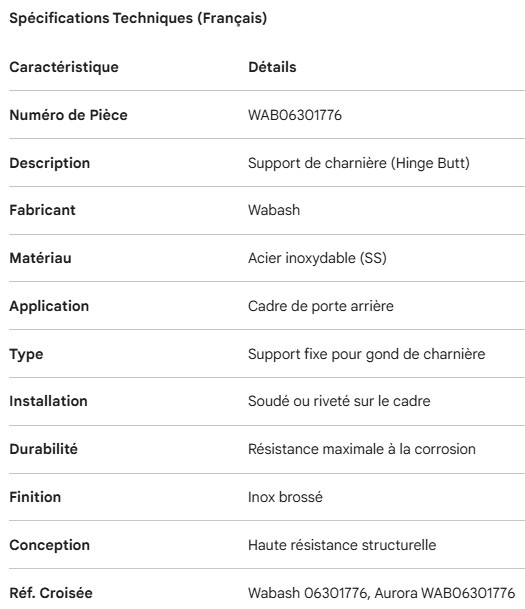 Spécifications Techniques (Français)

| Caractéristique | Détails |
|---|---|
| Numéro de Pièce | WAB06301776 |
| Description | Support de charnière (Hinge Butt) |
| Fabricant | Wabash |
| Matériau | Acier inoxydable (SS) |
| Application | Cadre de porte arrière |
| Type | Support fixe pour gond de charnière |
| Installation | Soudé ou riveté sur le cadre |
| Durabilité | Résistance maximale à la corrosion |
| Finition | Inox brossé |
| Conception | Haute résistance structurelle |
| Réf. Croisée | Wabash 06301776, Aurora WAB06301776 |